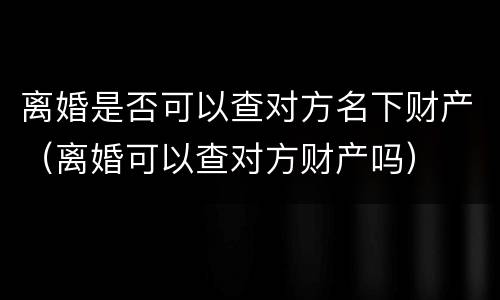 离婚是否可以查对方名下财产（离婚可以查对方财产吗）